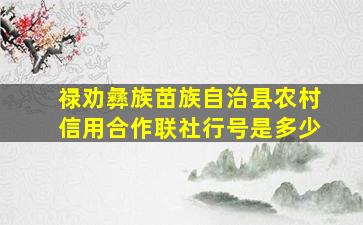 禄劝彝族苗族自治县农村信用合作联社行号是多少